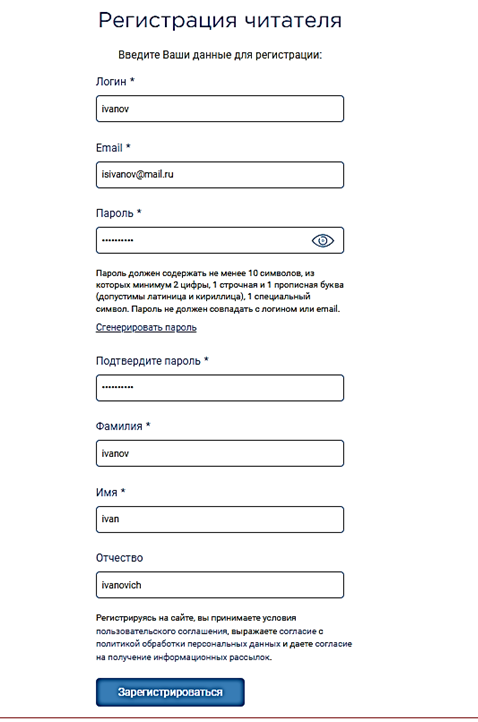 Регистрация читателя

Введите Ваши данные для регистрации:

Логин *

ivanov

Email *

isivanov@mail.ru

Пароль *

••••••••••

Пароль должен содержать не менее 10 символов, из которых минимум 2 цифры, 1 строчная и 1 прописная буква (допустимы латиница и кириллица), 1 специальный символ. Пароль не должен совпадать с логином или email.

Сгенерировать пароль

Подтвердите пароль *

••••••••••

Фамилия *

ivanov

Имя *

ivan

Отчество

ivanovich

Регистрируясь на сайте, вы принимаете условия пользовательского соглашения, выражаете согласие с политикой обработки персональных данных и даете согласие на получение информационных рассылок.

Зарегистрироваться